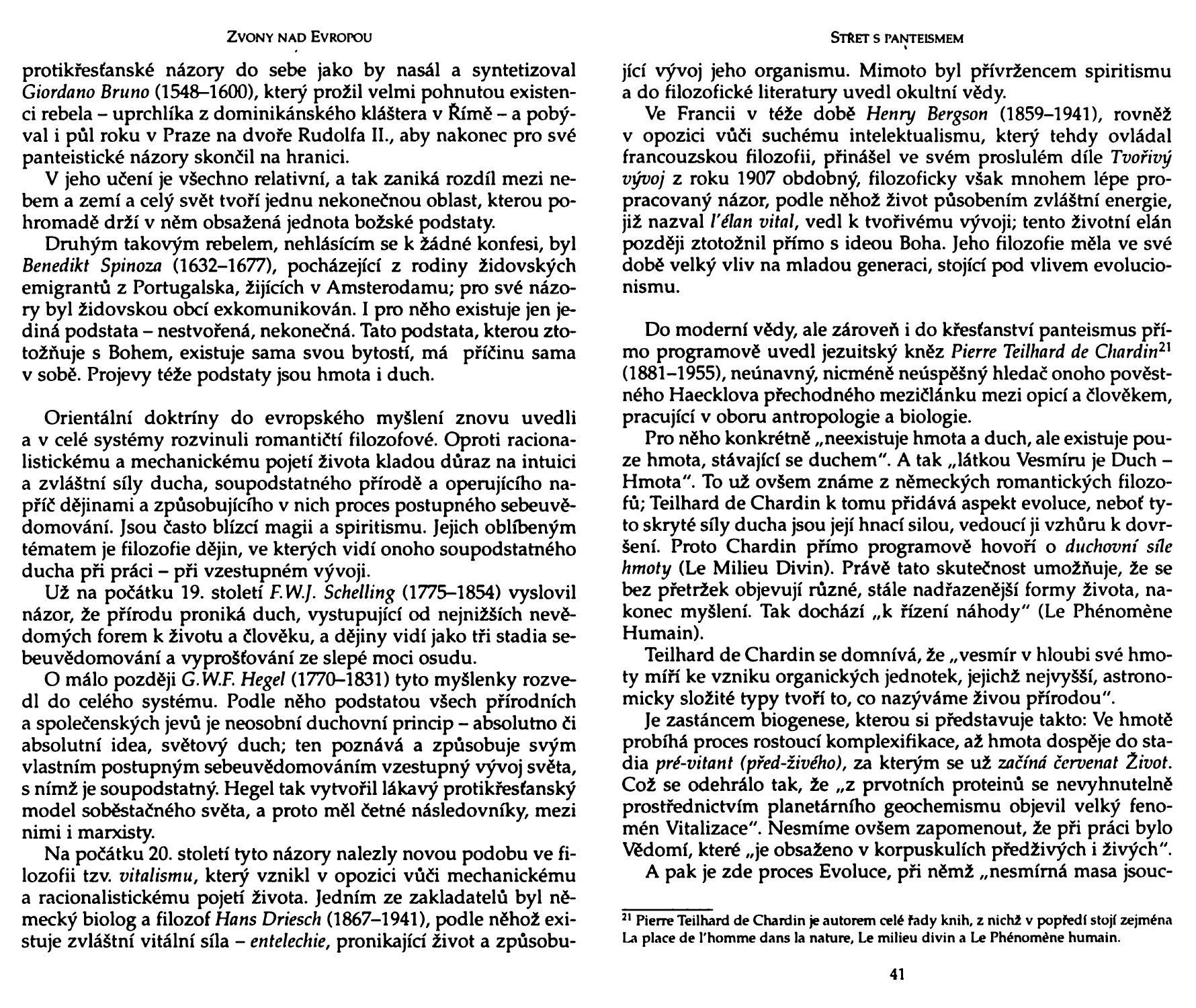 ZVONY NAD EVROPOU

protikřesťanské názory do sebe jako by nasál a syntetizoval Giordano Bruno (1548–1600), který prožil velmi pohnutou existenci rebela – uprchlíka z dominikánského kláštera v Římě – a pobýval i půl roku v Praze na dvoře Rudolfa II., aby nakonec pro své panteistické názory skončil na hranici.

V jeho učení je všechno relativní, a tak zaniká rozdíl mezi nebem a zemí a celý svět tvoří jednu nekonečnou oblast, kterou pohromadě drží v něm obsažená jednota božské podstaty.

Druhým takovým rebelem, nehlásícím se k žádné konfesi, byl Benedikt Spinoza (1632–1677), pocházející z rodiny židovských emigrantů z Portugalska, žijících v Amsterodamu; pro své názory byl židovskou obcí exkomunikován. I pro něho existuje jen jediná podstata – nestvořená, nekonečná. Tato podstata, kterou ztotožňuje s Bohem, existuje sama svou bytostí, má příčinu sama v sobě. Projevy téže podstaty jsou hmota i duch.

Orientální doktríny do evropského myšlení znovu uvedli a v celé systémy rozvinuli romantičtí filozofové. Oproti racionalistickému a mechanickému pojetí života kladou důraz na intuici a zvláštní síly ducha, soupodstatného přírodě a operujícího napříč dějinami a způsobujícího v nich proces postupného sebeuvědomování. Jsou často blízcí magii a spiritismu. Jejich oblíbeným tématem je filozofie dějin, ve kterých vidí onoho soupodstatného ducha při práci – při vzestupném vývoji.

Už na počátku 19. století F.W.J. Schelling (1775–1854) vyslovil názor, že přírodu proniká duch, vystupující od nejnižších nevědomých forem k životu a člověku, a dějiny vidí jako tři stadia sebeuvědomování a vyprošťování ze slepé moci osudu.

O málo později G.W.F. Hegel (1770–1831) tyto myšlenky rozvedl do celého systému. Podle něho podstatou všech přírodních a společenských jevů je neosobní duchovní princip – absolutno či absolutní idea, světový duch; ten poznává a způsobuje svým vlastním postupným sebeuvědomováním vzestupný vývoj světa, s nímž je soupodstatný. Hegel tak vytvořil lákavý protikřesťanský model soběstačného světa, a proto měl četné následovníky, mezi nimi i marxisty.

Na počátku 20. století tyto názory nalezly novou podobu ve filozofii tzv. vitalismu, který vznikl v opozici vůči mechanickému a racionalistickému pojetí života. Jedním ze zakladatelů byl německý biolog a filozof Hans Driesch (1867–1941), podle něhož existuje zvláštní vitální síla – entelechie, pronikající život a způsobu-

STŘET S PANTEISMEM

jící vývoj jeho organismu. Mimoto byl přívržencem spiritismu a do filozofické literatury uvedl okultní vědy.

Ve Francii v téže době Henry Bergson (1859–1941), rovněž v opozici vůči suchému intelektualismu, který tehdy ovládal francouzskou filozofii, přinášel ve svém proslulém díle Tvořivý vývoj z roku 1907 obdobný, filozoficky však mnohem lépe propracovaný názor, podle něhož život působením zvláštní energie, již nazval l'élan vital, vedl k tvořivému vývoji; tento životní elán později ztotožnil přímo s ideou Boha. Jeho filozofie měla ve své době velký vliv na mladou generaci, stojící pod vlivem evolucionismu.

Do moderní vědy, ale zároveň i do křesťanství panteismus přímo programově uvedl jezuitský kněz Pierre Teilhard de Chardin$^{21}$ (1881–1955), neúnavný, nicméně neúspěšný hledač onoho pověstného Haecklova přechodného mezičlánku mezi opicí a člověkem, pracující v oboru antropologie a biologie.

Pro něho konkrétně „neexistuje hmota a duch, ale existuje pouze hmota, stávající se duchem". A tak „látkou Vesmíru je Duch – Hmota". To už ovšem známe z německých romantických filozofů; Teilhard de Chardin k tomu přidává aspekt evoluce, neboť tyto skryté síly ducha jsou její hnací silou, vedoucí ji vzhůru k dovršení. Proto Chardin přímo programově hovoří o duchovní síle hmoty (Le Milieu Divin). Právě tato skutečnost umožňuje, že se bez přetržek objevují různé, stále nadřazenější formy života, nakonec myšlení. Tak dochází „k řízení náhody" (Le Phénomène Humain).

Teilhard de Chardin se domnívá, že „vesmír v hloubi své hmoty míří ke vzniku organických jednotek, jejichž nejvyšší, astronomicky složité typy tvoří to, co nazýváme živou přírodou".

Je zastáncem biogenese, kterou si představuje takto: Ve hmotě probíhá proces rostoucí komplexifikace, až hmota dospěje do stadia pré-vitant (před-živého), za kterým se už začíná červenat Život. Což se odehrálo tak, že „z prvotních proteinů se nevyhnutelně prostřednictvím planetárního geochemismu objevil velký fenomén Vitalizace". Nesmíme ovšem zapomenout, že při práci bylo Vědomí, které „je obsaženo v korpuskulích předživých i živých".

A pak je zde proces Evoluce, při němž „nesmírná masa jsouc-

$^{21}$ Pierre Teilhard de Chardin je autorem celé řady knih, z nichž v popředí stojí zejména La place de l'homme dans la nature, Le milieu divin a Le Phénomène humain.

41